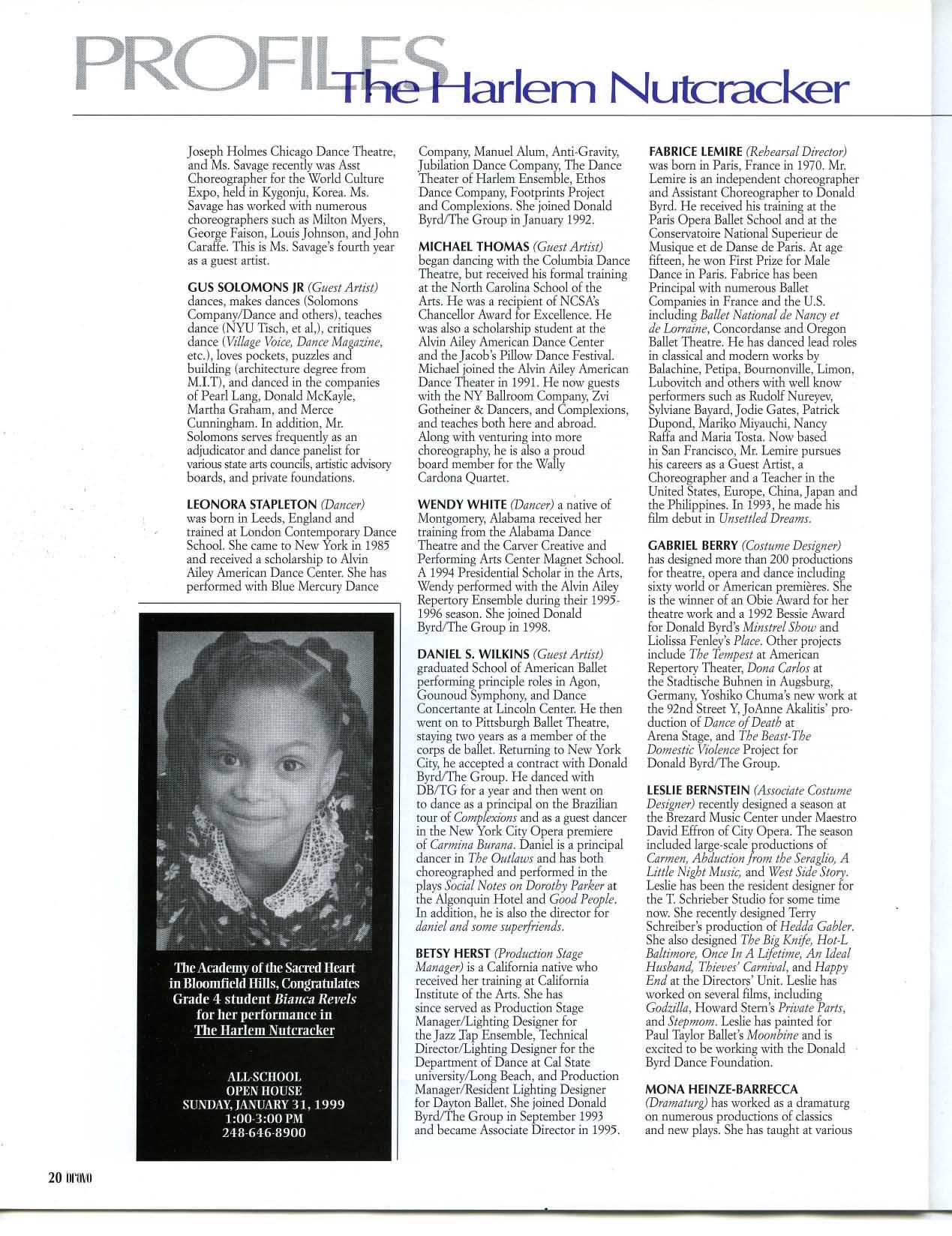 PROFILES The Harlem Nutcracker

Joseph Holmes Chicago Dance Theatre, and Ms. Savage recently was Asst Choreographer for the World Culture Expo, held in Kygonju, Korea. Ms. Savage has worked with numerous choreographers such as Milton Myers, George Faison, Louis Johnson, and John Caraffe. This is Ms. Savage's fourth year as a guest artist.

GUS SOLOMONS JR (Guest Artist) dances, makes dances (Solomons Company/Dance and others), teaches dance (NYU Tisch, et al,), critiques dance (Village Voice, Dance Magazine, etc.), loves pockets, puzzles and building (architecture degree from M.I.T), and danced in the companies of Pearl Lang, Donald McKayle, Martha Graham, and Merce Cunningham. In addition, Mr. Solomons serves frequently as an adjudicator and dance panelist for various state arts councils, artistic advisory boards, and private foundations.

LEONORA STAPLETON (Dancer) was born in Leeds, England and trained at London Contemporary Dance School. She came to New York in 1985 and received a scholarship to Alvin Ailey American Dance Center. She has performed with Blue Mercury Dance

The Academy of the Sacred Heart in Bloomfield Hills, Congratulates Grade 4 student Bianca Revels for her performance in The Harlem Nutcracker

ALL-SCHOOL OPEN HOUSE SUNDAY, JANUARY 31, 1999 1:00-3:00 PM 248-646-8900

Company, Manuel Alum, Anti-Gravity, Jubilation Dance Company, The Dance Theater of Harlem Ensemble, Ethos Dance Company, Footprints Project and Complexions. She joined Donald Byrd/The Group in January 1992.

MICHAEL THOMAS (Guest Artist) began dancing with the Columbia Dance Theatre, but received his formal training at the North Carolina School of the Arts. He was a recipient of NCSA's Chancellor Award for Excellence. He was also a scholarship student at the Alvin Ailey American Dance Center and the Jacob's Pillow Dance Festival. Michael joined the Alvin Ailey American Dance Theater in 1991. He now guests with the NY Ballroom Company, Zvi Gotheiner & Dancers, and Complexions, and teaches both here and abroad. Along with venturing into more choreography, he is also a proud board member for the Wally Cardona Quartet.

WENDY WHITE (Dancer) a native of Montgomery, Alabama received her training from the Alabama Dance Theatre and the Carver Creative and Performing Arts Center Magnet School. A 1994 Presidential Scholar in the Arts, Wendy performed with the Alvin Ailey Repertory Ensemble during their 1995-1996 season. She joined Donald Byrd/The Group in 1998.

DANIEL S. WILKINS (Guest Artist) graduated School of American Ballet performing principle roles in Agon, Gounoud Symphony, and Dance Concertante at Lincoln Center. He then went on to Pittsburgh Ballet Theatre, staying two years as a member of the corps de ballet. Returning to New York City, he accepted a contract with Donald Byrd/The Group. He danced with DB/TG for a year and then went on to dance as a principal on the Brazilian tour of Complexions and as a guest dancer in the New York City Opera premiere of Carmina Burana. Daniel is a principal dancer in The Outlaws and has both choreographed and performed in the plays Social Notes on Dorothy Parker at the Algonquin Hotel and Good People. In addition, he is also the director for daniel and some superfriends.

BETSY HERST (Production Stage Manager) is a California native who received her training at California Institute of the Arts. She has since served as Production Stage Manager/Lighting Designer for the Jazz Tap Ensemble, Technical Director/Lighting Designer for the Department of Dance at Cal State university/Long Beach, and Production Manager/Resident Lighting Designer for Dayton Ballet. She joined Donald Byrd/The Group in September 1993 and became Associate Director in 1995.

FABRICE LEMIRE (Rehearsal Director) was born in Paris, France in 1970. Mr. Lemire is an independent choreographer and Assistant Choreographer to Donald Byrd. He received his training at the Paris Opera Ballet School and at the Conservatoire National Superieur de Musique et de Danse de Paris. At age fifteen, he won First Prize for Male Dance in Paris. Fabrice has been Principal with numerous Ballet Companies in France and the U.S. including Ballet National de Nancy et de Lorraine, Concordanse and Oregon Ballet Theatre. He has danced lead roles in classical and modern works by Balachine, Petipa, Bournonville, Limon, Lubovitch and others with well know performers such as Rudolf Nureyev, Sylviane Bayard, Jodie Gates, Patrick Dupond, Mariko Miyauchi, Nancy Raffa and Maria Tosta. Now based in San Francisco, Mr. Lemire pursues his careers as a Guest Artist, a Choreographer and a Teacher in the United States, Europe, China, Japan and the Philippines. In 1993, he made his film debut in Unsettled Dreams.

GABRIEL BERRY (Costume Designer) has designed more than 200 productions for theatre, opera and dance including sixty world or American premières. She is the winner of an Obie Award for her theatre work and a 1992 Bessie Award for Donald Byrd's Minstrel Show and Liolissa Fenley's Place. Other projects include The Tempest at American Repertory Theater, Dona Carlos at the Stadtische Buhnen in Augsburg, Germany, Yoshiko Chuma's new work at the 92nd Street Y, JoAnne Akalitis' production of Dance of Death at Arena Stage, and The Beast-The Domestic Violence Project for Donald Byrd/The Group.

LESLIE BERNSTEIN (Associate Costume Designer) recently designed a season at the Brezard Music Center under Maestro David Effron of City Opera. The season included large-scale productions of Carmen, Abduction from the Seraglio, A Little Night Music, and West Side Story. Leslie has been the resident designer for the T. Schrieber Studio for some time now. She recently designed Terry Schreiber's production of Hedda Gabler. She also designed The Big Knife, Hot-L Baltimore, Once In A Lifetime, An Ideal Husband, Thieves' Carnival, and Happy End at the Directors' Unit. Leslie has worked on several films, including Godzilla, Howard Stern's Private Parts, and Stepmom. Leslie has painted for Paul Taylor Ballet's Moonbine and is excited to be working with the Donald Byrd Dance Foundation.

MONA HEINZE-BARRECCA (Dramaturg) has worked as a dramaturg on numerous productions of classics and new plays. She has taught at various

20 bravo